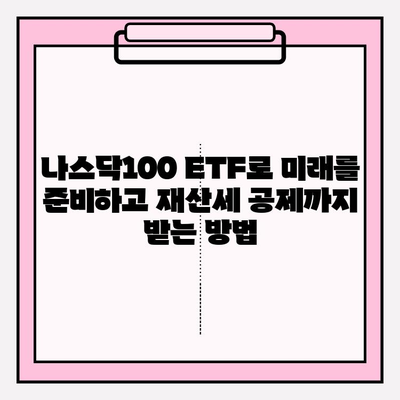 나스닥100 ETF로 미래를 준비하고 재산세 공제까지 받는 방법